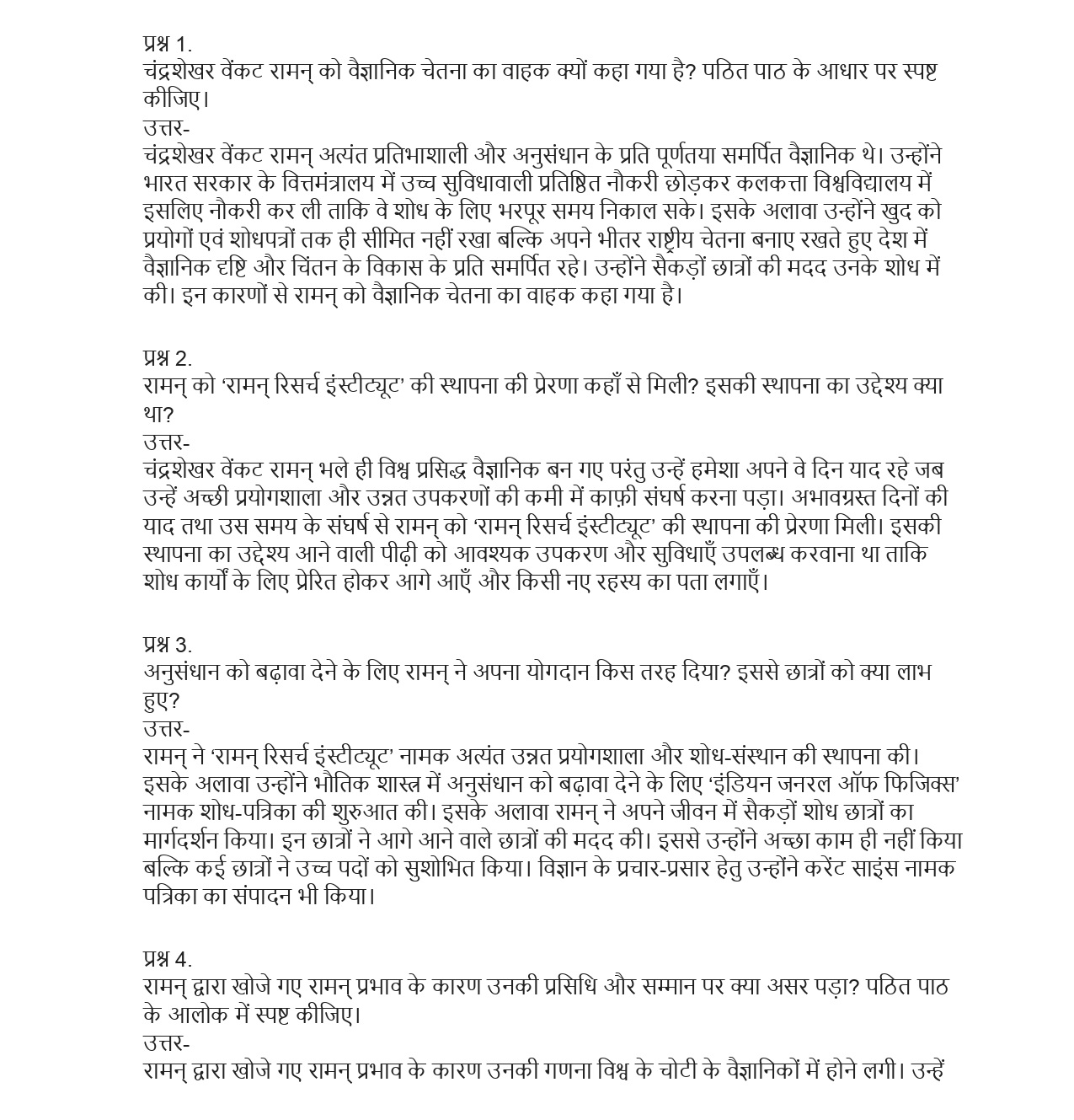 प्रश्न 1.
चंद्रशेखर वेंकट रामन् को वैज्ञानिक चेतना का वाहक क्यों कहा गया है? पठित पाठ के आधार पर स्पष्ट कीजिए।
उत्तर-
चंद्रशेखर वेंकट रामन् अत्यंत प्रतिभाशाली और अनुसंधान के प्रति पूर्णतया समर्पित वैज्ञानिक थे। उन्होंने भारत सरकार के वित्तमंत्रालय में उच्च सुविधावाली प्रतिष्ठित नौकरी छोड़कर कलकत्ता विश्वविद्यालय में इसलिए नौकरी कर ली ताकि वे शोध के लिए भरपूर समय निकाल सके। इसके अलावा उन्होंने खुद को प्रयोगों एवं शोधपत्रों तक ही सीमित नहीं रखा बल्कि अपने भीतर राष्ट्रीय चेतना बनाए रखते हुए देश में वैज्ञानिक दृष्टि और चिंतन के विकास के प्रति समर्पित रहे। उन्होंने सैकड़ों छात्रों की मदद उनके शोध में की। इन कारणों से रामन् को वैज्ञानिक चेतना का वाहक कहा गया है।

प्रश्न 2.
रामन् को 'रामन् रिसर्च इंस्टीट्यूट' की स्थापना की प्रेरणा कहाँ से मिली? इसकी स्थापना का उद्देश्य क्या था?
उत्तर-
चंद्रशेखर वेंकट रामन् भले ही विश्व प्रसिद्ध वैज्ञानिक बन गए परंतु उन्हें हमेशा अपने वे दिन याद रहे जब उन्हें अच्छी प्रयोगशाला और उन्नत उपकरणों की कमी में काफ़ी संघर्ष करना पड़ा। अभावग्रस्त दिनों की याद तथा उस समय के संघर्ष से रामन् को 'रामन् रिसर्च इंस्टीट्यूट' की स्थापना की प्रेरणा मिली। इसकी स्थापना का उद्देश्य आने वाली पीढ़ी को आवश्यक उपकरण और सुविधाएँ उपलब्ध करवाना था ताकि शोध कार्यों के लिए प्रेरित होकर आगे आएँ और किसी नए रहस्य का पता लगाएँ।

प्रश्न 3.
अनुसंधान को बढ़ावा देने के लिए रामन् ने अपना योगदान किस तरह दिया? इससे छात्रों को क्या लाभ हुए?
उत्तर-
रामन् ने 'रामन् रिसर्च इंस्टीट्यूट' नामक अत्यंत उन्नत प्रयोगशाला और शोध-संस्थान की स्थापना की। इसके अलावा उन्होंने भौतिक शास्त्र में अनुसंधान को बढ़ावा देने के लिए 'इंडियन जनरल ऑफ फिजिक्स' नामक शोध-पत्रिका की शुरुआत की। इसके अलावा रामन् ने अपने जीवन में सैकड़ों शोध छात्रों का मार्गदर्शन किया। इन छात्रों ने आगे आने वाले छात्रों की मदद की। इससे उन्होंने अच्छा काम ही नहीं किया बल्कि कई छात्रों ने उच्च पदों को सुशोभित किया। विज्ञान के प्रचार-प्रसार हेतु उन्होंने करेंट साइंस नामक पत्रिका का संपादन भी किया।

प्रश्न 4.
रामन् द्वारा खोजे गए रामन् प्रभाव के कारण उनकी प्रसिधि और सम्मान पर क्या असर पड़ा? पठित पाठ के आलोक में स्पष्ट कीजिए।
उत्तर-
रामन् द्वारा खोजे गए रामन् प्रभाव के कारण उनकी गणना विश्व के चोटी के वैज्ञानिकों में होने लगी। उन्हें